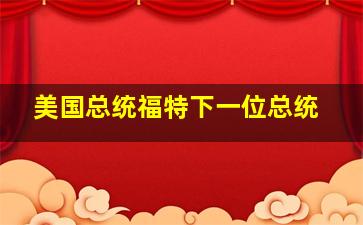 美国总统福特下一位总统